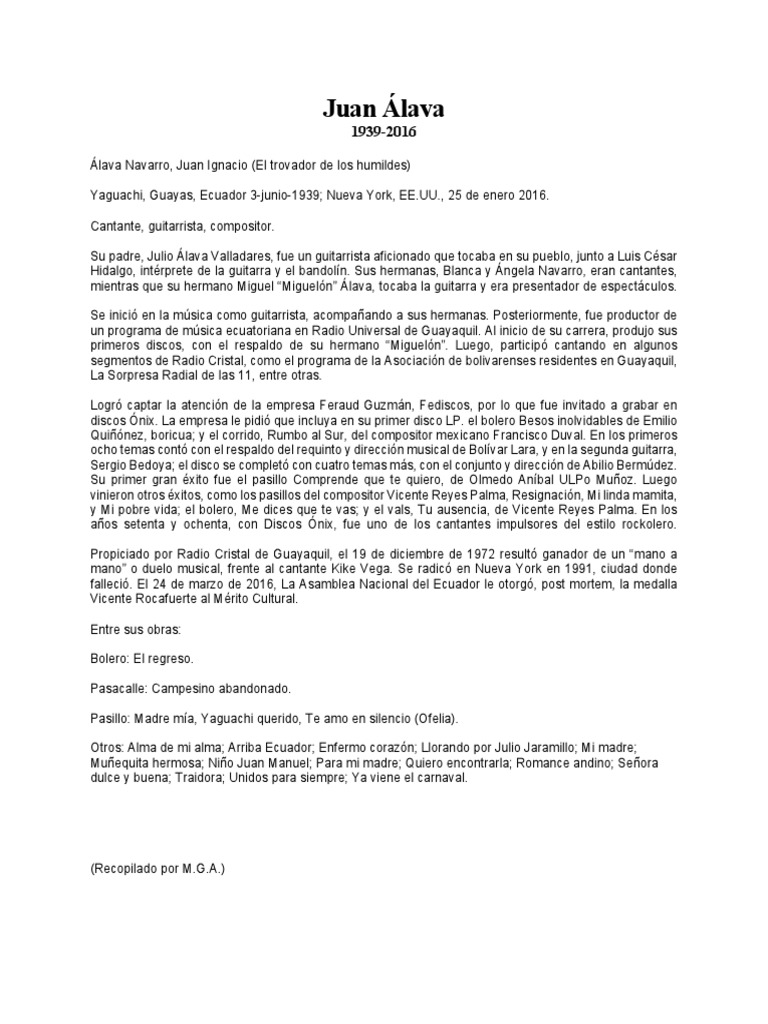 Juan Álava
1939-2016

Álava Navarro, Juan Ignacio (El trovador de los humildes)

Yaguachi, Guayas, Ecuador 3-junio-1939; Nueva York, EE.UU., 25 de enero 2016.

Cantante, guitarrista, compositor.

Su padre, Julio Álava Valladares, fue un guitarrista aficionado que tocaba en su pueblo, junto a Luis César Hidalgo, intérprete de la guitarra y el bandolín. Sus hermanas, Blanca y Ángela Navarro, eran cantantes, mientras que su hermano Miguel "Miguelón" Álava, tocaba la guitarra y era presentador de espectáculos.

Se inició en la música como guitarrista, acompañando a sus hermanas. Posteriormente, fue productor de un programa de música ecuatoriana en Radio Universal de Guayaquil. Al inicio de su carrera, produjo sus primeros discos, con el respaldo de su hermano "Miguelón". Luego, participó cantando en algunos segmentos de Radio Cristal, como el programa de la Asociación de bolivarenses residentes en Guayaquil, La Sorpresa Radial de las 11, entre otras.

Logró captar la atención de la empresa Feraud Guzmán, Fediscos, por lo que fue invitado a grabar en discos Ónix. La empresa le pidió que incluya en su primer disco LP. el bolero Besos inolvidables de Emilio Quiñónez, boricua; y el corrido, Rumbo al Sur, del compositor mexicano Francisco Duval. En los primeros ocho temas contó con el respaldo del requinto y dirección musical de Bolívar Lara, y en la segunda guitarra, Sergio Bedoya; el disco se completó con cuatro temas más, con el conjunto y dirección de Abilio Bermúdez. Su primer gran éxito fue el pasillo Comprende que te quiero, de Olmedo Aníbal ULPo Muñoz. Luego vinieron otros éxitos, como los pasillos del compositor Vicente Reyes Palma, Resignación, Mi linda mamita, y Mi pobre vida; el bolero, Me dices que te vas; y el vals, Tu ausencia, de Vicente Reyes Palma. En los años setenta y ochenta, con Discos Ónix, fue uno de los cantantes impulsores del estilo rockolero.

Propiciado por Radio Cristal de Guayaquil, el 19 de diciembre de 1972 resultó ganador de un "mano a mano" o duelo musical, frente al cantante Kike Vega. Se radicó en Nueva York en 1991, ciudad donde falleció. El 24 de marzo de 2016, La Asamblea Nacional del Ecuador le otorgó, post mortem, la medalla Vicente Rocafuerte al Mérito Cultural.

Entre sus obras:

Bolero: El regreso.

Pasacalle: Campesino abandonado.

Pasillo: Madre mía, Yaguachi querido, Te amo en silencio (Ofelia).

Otros: Alma de mi alma; Arriba Ecuador; Enfermo corazón; Llorando por Julio Jaramillo; Mi madre; Muñequita hermosa; Niño Juan Manuel; Para mi madre; Quiero encontrarla; Romance andino; Señora dulce y buena; Traidora; Unidos para siempre; Ya viene el carnaval.

(Recopilado por M.G.A.)